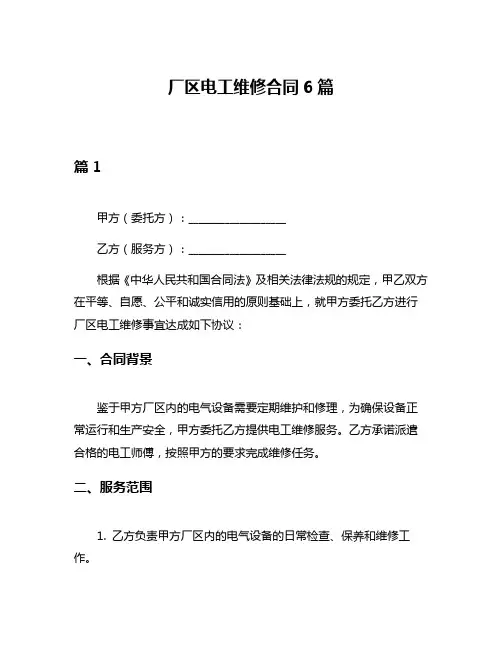 厂区电工维修合同 6 篇

篇 1

甲方（委托方）：________________

乙方（服务方）：________________

根据《中华人民共和国合同法》及相关法律法规的规定，甲乙双方在平等、自愿、公平和诚实信用的原则基础上，就甲方委托乙方进行厂区电工维修事宜达成如下协议：

一、合同背景

鉴于甲方厂区内的电气设备需要定期维护和修理，为确保设备正常运行和生产安全，甲方委托乙方提供电工维修服务。乙方承诺派遣合格的电工师傅，按照甲方的要求完成维修任务。

二、服务范围

1. 乙方负责甲方厂区内的电气设备的日常检查、保养和维修工作。